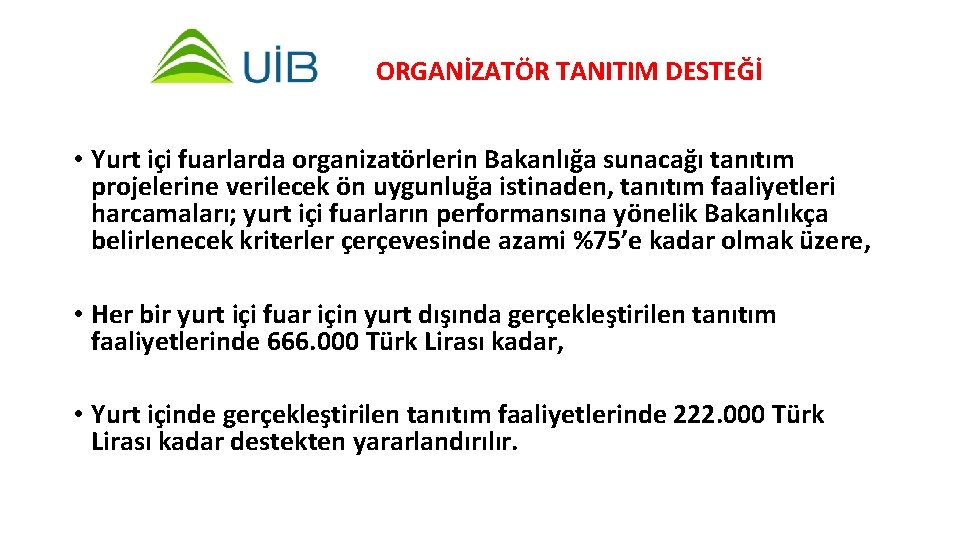 UİB

ORGANİZATÖR TANITIM DESTEĞİ

• Yurt içi fuarlarda organizatörlerin Bakanlığa sunacağı tanıtım projelerine verilecek ön uygunluğa istinaden, tanıtım faaliyetleri harcamaları; yurt içi fuarların performansına yönelik Bakanlıkça belirlenecek kriterler çerçevesinde azami %75’e kadar olmak üzere,

• Her bir yurt içi fuar için yurt dışında gerçekleştirilen tanıtım faaliyetlerinde 666.000 Türk Lirası kadar,

• Yurt içinde gerçekleştirilen tanıtım faaliyetlerinde 222.000 Türk Lirası kadar destekten yararlandırılır.